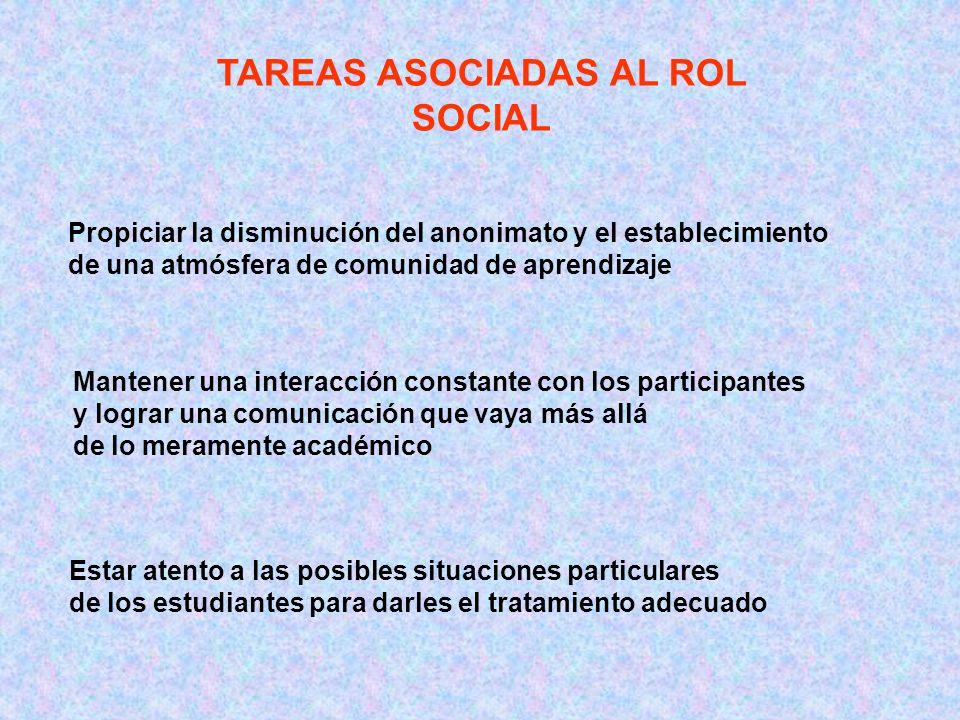 TAREAS ASOCIADAS AL ROL SOCIAL

Propiciar la disminución del anonimato y el establecimiento de una atmósfera de comunidad de aprendizaje

Mantener una interacción constante con los participantes y lograr una comunicación que vaya más allá de lo meramente académico

Estar atento a las posibles situaciones particulares de los estudiantes para darles el tratamiento adecuado